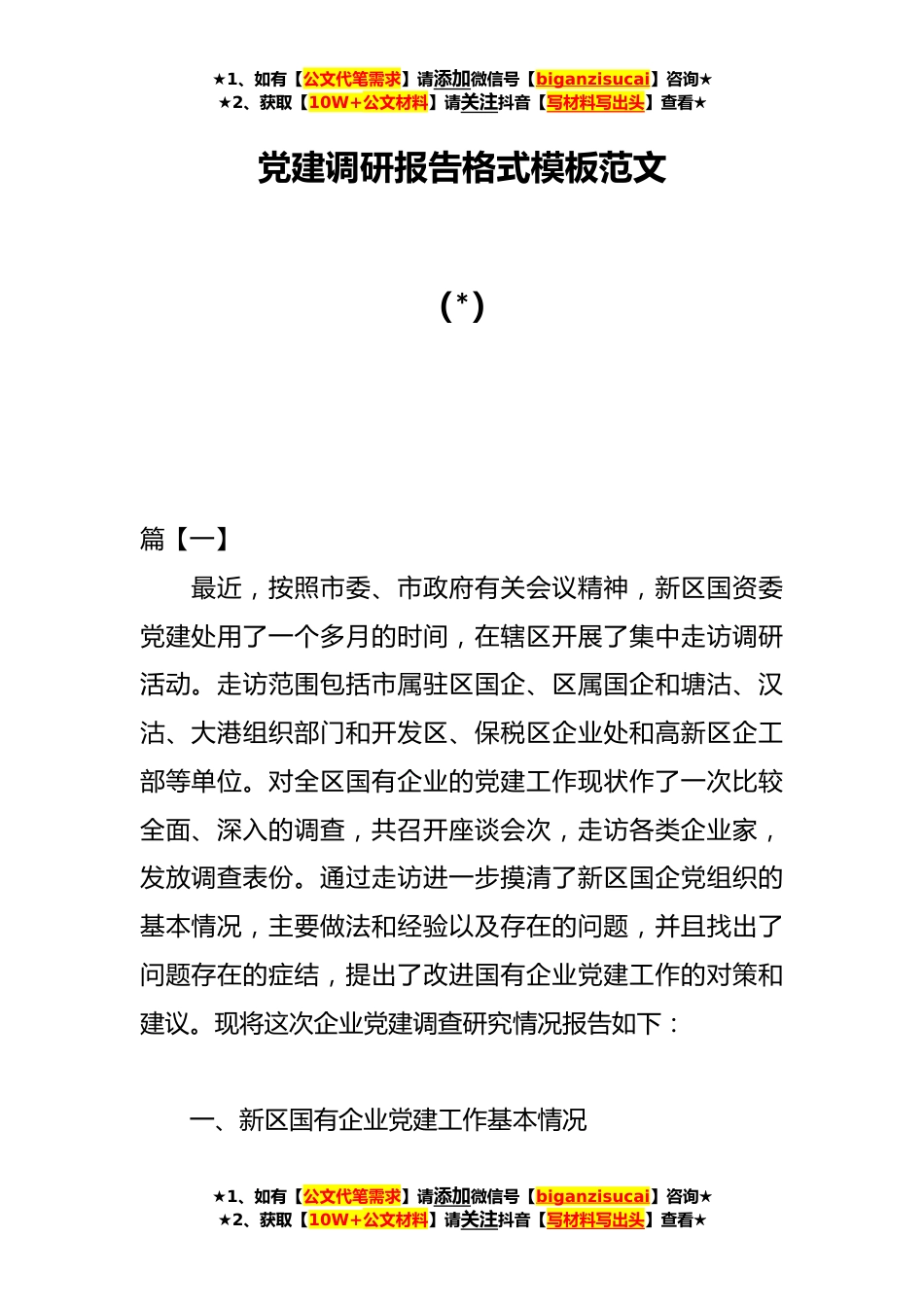 ★1、如有【公文代笔需求】请添加微信号【biganzisucai】咨询★
★2、获取【10W+公文材料】请关注抖音【写材料写出头】查看★

党建调研报告格式模板范文

(*)

篇【一】

最近，按照市委、市政府有关会议精神，新区国资委党建处用了一个多月的时间，在辖区开展了集中走访调研活动。走访范围包括市属驻区国企、区属国企和塘沽、汉沽、大港组织部门和开发区、保税区企业处和高新区企工部等单位。对全区国有企业的党建工作现状作了一次比较全面、深入的调查，共召开座谈会次，走访各类企业家，发放调查表份。通过走访进一步摸清了新区国企党组织的基本情况，主要做法和经验以及存在的问题，并且找出了问题存在的症结，提出了改进国有企业党建工作的对策和建议。现将这次企业党建调查研究情况报告如下：

一、新区国有企业党建工作基本情况

★1、如有【公文代笔需求】请添加微信号【biganzisucai】咨询★
★2、获取【10W+公文材料】请关注抖音【写材料写出头】查看★